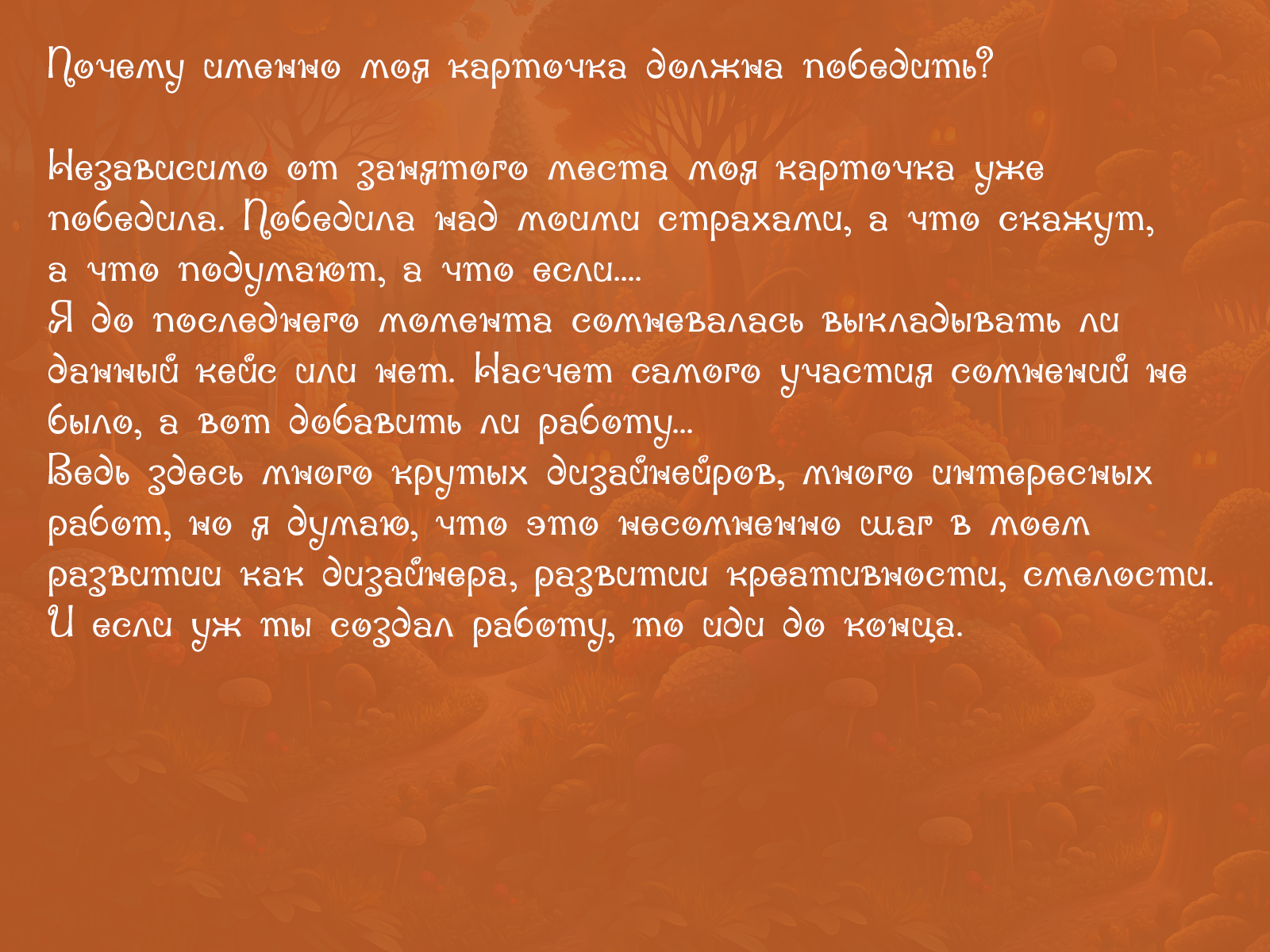 Почему именно моя карточка должна победить?

Независимо от занятого места моя карточка уже победила. Победила над моими страхами, а что скажут, а что подумают, а что если....
Я до последнего момента сомневалась выкладывать ли данный кейс или нет. Насчет самого участия сомнений не было, а вот добавить ли работу...
Ведь здесь много крутых дизайнейров, много интересных работ, но я думаю, что это несомненно шаг в моем развитии как дизайнера, развитии креативности, смелости. И если уж ты создал работу, то иди до конца.